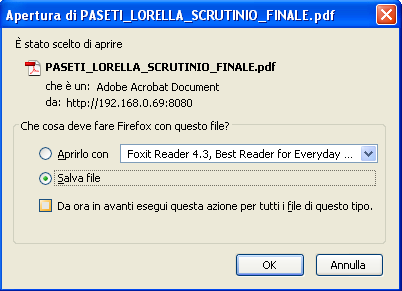 Apertura di PASETI_LORELLA_SCRUTINIO_FINALE.pdf

È stato scelto di aprire

PASETI_LORELLA_SCRUTINIO_FINALE.pdf

che è un: Adobe Acrobat Document

da: http://192.168.0.69:8080

Che cosa deve fare Firefox con questo file?

Aprirlo con Foxit Reader 4.3, Best Reader for Everyday ...

Salva file

Da ora in avanti esegui questa azione per tutti i file di questo tipo.

OK Annulla